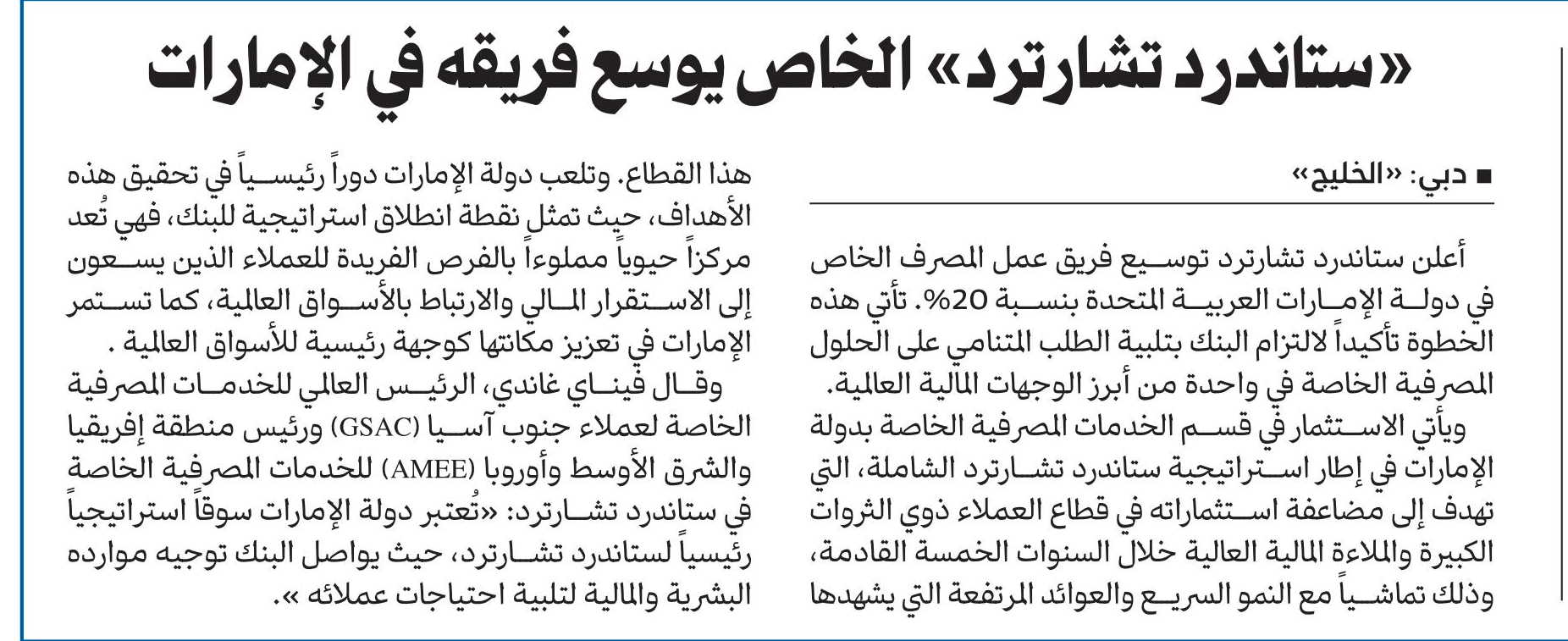 «ستاندرد تشارترد» الخاص يوسع فريقه في الإمارات

■ دبي: «الخليج»

أعلن ستاندرد تشارترد توسيع فريق عمل المصرف الخاص في دولة الإمارات العربية المتحدة بنسبة 20%. تأتي هذه الخطوة تأكيداً لالتزام البنك بتلبية الطلب المتنامي على الحلول المصرفية الخاصة في واحدة من أبرز الوجهات المالية العالمية.

ويأتي الاستثمار في قسم الخدمات المصرفية الخاصة بدولة الإمارات في إطار استراتيجية ستاندرد تشارترد الشاملة، التي تهدف إلى مضاعفة استثماراته في قطاع العملاء ذوي الثروات الكبيرة والملاءة المالية العالية خلال السنوات الخمسة القادمة، وذلك تماشياً مع النمو السريع والعوائد المرتفعة التي يشهدها هذا القطاع. وتلعب دولة الإمارات دوراً رئيسياً في تحقيق هذه الأهداف، حيث تمثل نقطة انطلاق استراتيجية للبنك، فهي تُعد مركزاً حيوياً مملوءاً بالفرص الفريدة للعملاء الذين يسعون إلى الاستقرار المالي والارتباط بالأسواق العالمية، كما تستمر الإمارات في تعزيز مكانتها كوجهة رئيسية للأسواق العالمية .

وقال فيناي غاندي، الرئيس العالمي للخدمات المصرفية الخاصة لعملاء جنوب آسيا (GSAC) ورئيس منطقة إفريقيا والشرق الأوسط وأوروبا (AMEE) للخدمات المصرفية الخاصة في ستاندرد تشارترد: «تُعتبر دولة الإمارات سوقاً استراتيجياً رئيسياً لستاندرد تشارترد، حيث يواصل البنك توجيه موارده البشرية والمالية لتلبية احتياجات عملائه ».